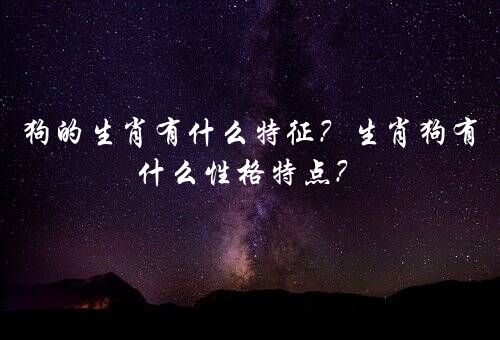 狗的生肖有什么特征？生肖狗有什么性格特点？